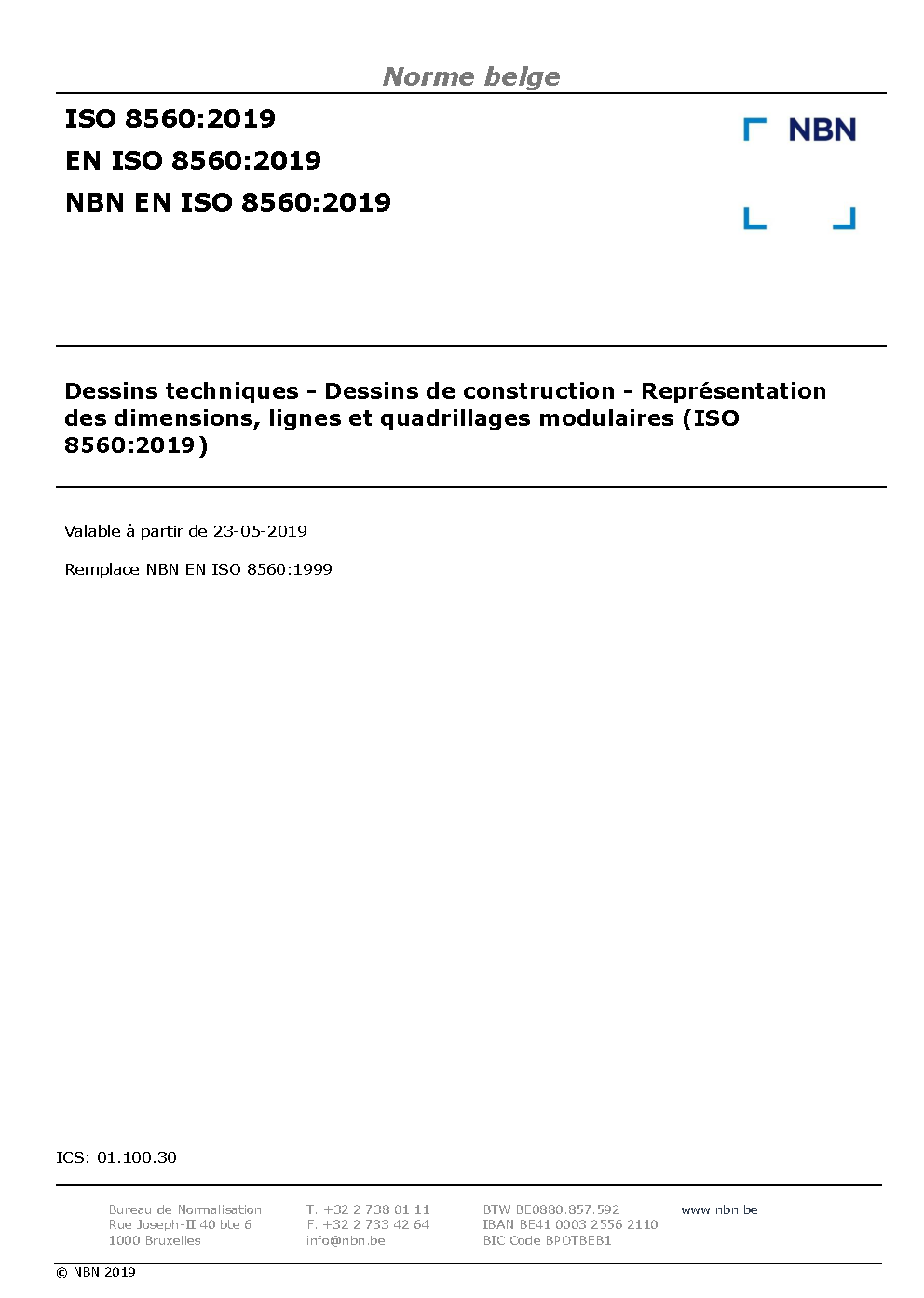 Norme belge

ISO 8560:2019
EN ISO 8560:2019
NBN EN ISO 8560:2019

NBN

Dessins techniques - Dessins de construction - Représentation des dimensions, lignes et quadrillages modulaires (ISO 8560:2019)

Valable à partir de 23-05-2019

Remplace NBN EN ISO 8560:1999

ICS: 01.100.30

Bureau de Normalisation
Rue Joseph-II 40 bte 6
1000 Bruxelles

T. +32 2 738 01 11
F. +32 2 733 42 64
info@nbn.be

BTW BE0880.857.592
IBAN BE41 0003 2556 2110
BIC Code BPOTBEB1

www.nbn.be

© NBN 2019